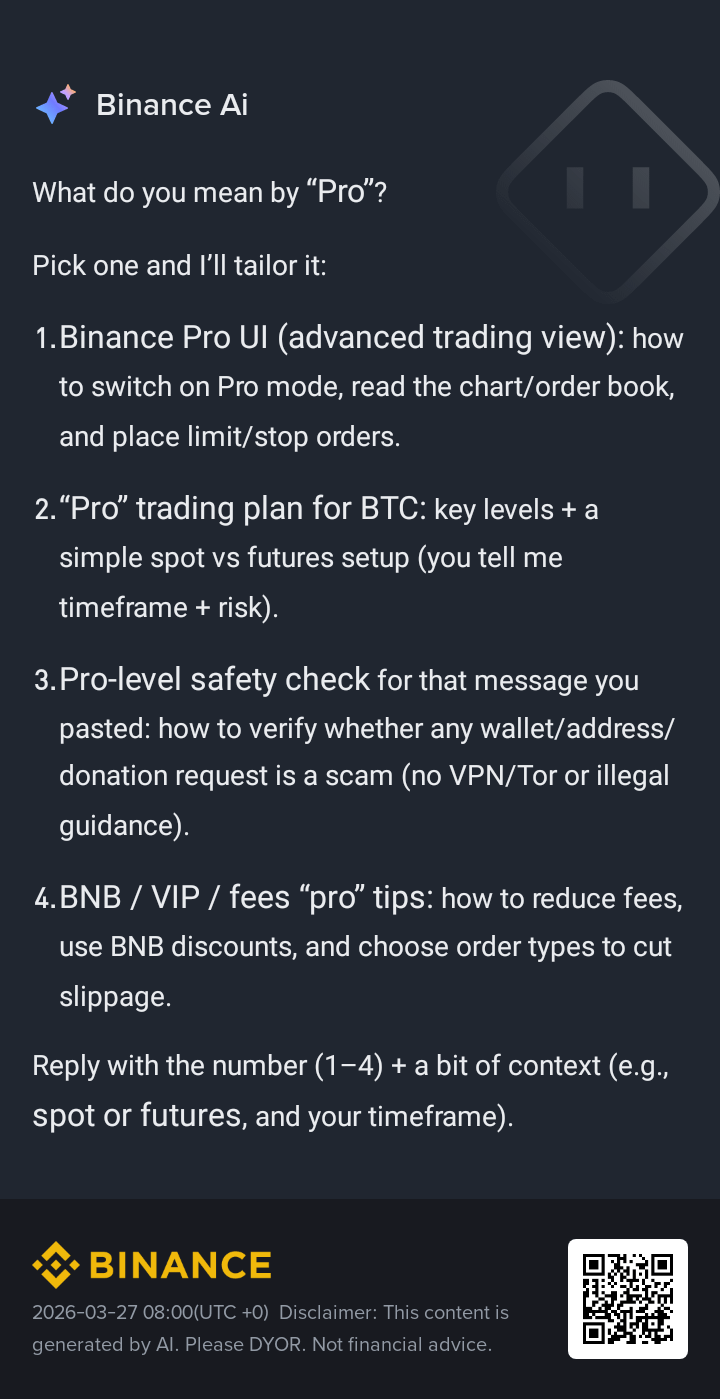 Binance Ai

What do you mean by “Pro”?

Pick one and I’ll tailor it:

1. Binance Pro UI (advanced trading view): how to switch on Pro mode, read the chart/order book, and place limit/stop orders.

2. “Pro” trading plan for BTC: key levels + a simple spot vs futures setup (you tell me timeframe + risk).

3. Pro-level safety check for that message you pasted: how to verify whether any wallet/address/donation request is a scam (no VPN/Tor or illegal guidance).

4. BNB / VIP / fees “pro” tips: how to reduce fees, use BNB discounts, and choose order types to cut slippage.

Reply with the number (1–4) + a bit of context (e.g., spot or futures, and your timeframe).

BINANCE
2026-03-27 08:00(UTC +0) Disclaimer: This content is generated by AI. Please DYOR. Not financial advice.